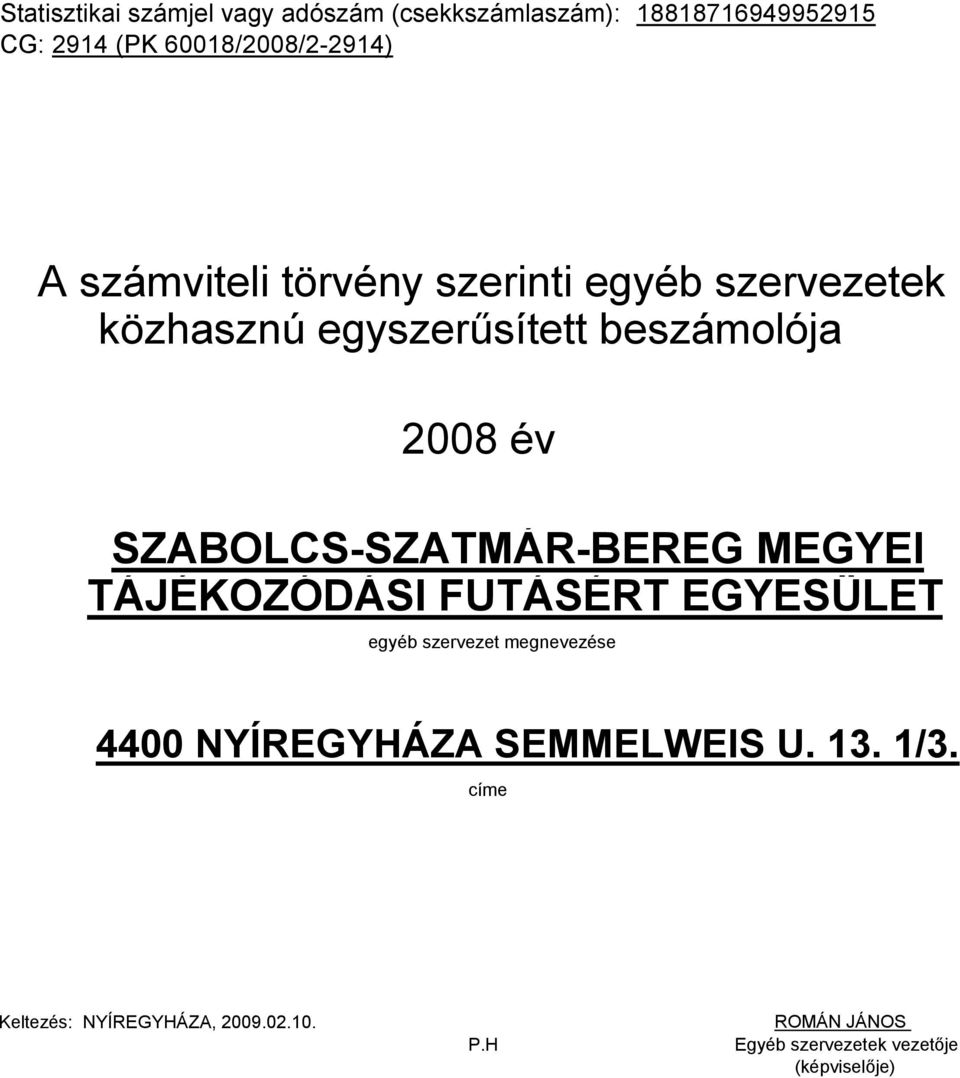 Statisztikai számjel vagy adószám (csekkszámlaszám): 18818716949952915
CG: 2914 (PK 60018/2008/2-2914)

A számviteli törvény szerinti egyéb szervezetek közhasznú egyszerűsített beszámolója

2008 év

SZABOLCS-SZATMÁR-BEREG MEGYEI TÁJÉKOZÓDÁSI FUTÁSÉRT EGYESÜLET

egyéb szervezet megnevezése

4400 NYÍREGYHÁZA SEMMELWEIS U. 13. 1/3.

címe

Keltezés: NYÍREGYHÁZA, 2009.02.10.

P.H

ROMÁN JÁNOS
Egyéb szervezetek vezetője
(képviselője)